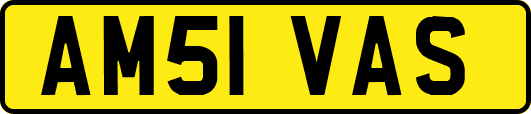 AM51 VAS